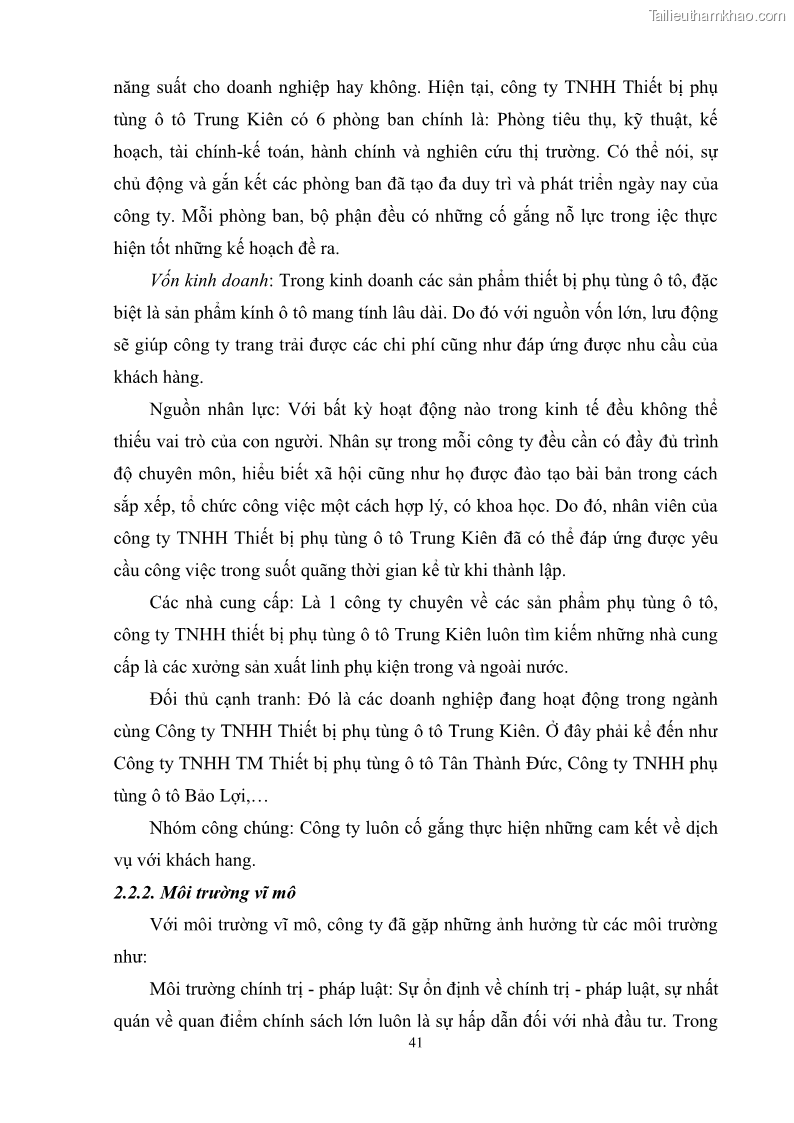 Tailieuthamkhao.com

năng suất cho doanh nghiệp hay không. Hiện tại, công ty TNHH Thiết bị phụ tùng ô tô Trung Kiên có 6 phòng ban chính là: Phòng tiêu thụ, kỹ thuật, kế hoạch, tài chính-kế toán, hành chính và nghiên cứu thị trường. Có thể nói, sự chủ động và gắn kết các phòng ban đã tạo đa duy trì và phát triển ngày nay của công ty. Mỗi phòng ban, bộ phận đều có những cố gắng nỗ lực trong iệc thực hiện tốt những kế hoạch đề ra.

Vốn kinh doanh: Trong kinh doanh các sản phẩm thiết bị phụ tùng ô tô, đặc biệt là sản phẩm kính ô tô mang tính lâu dài. Do đó với nguồn vốn lớn, lưu động sẽ giúp công ty trang trải được các chi phí cũng như đáp ứng được nhu cầu của khách hàng.

Nguồn nhân lực: Với bất kỳ hoạt động nào trong kinh tế đều không thể thiếu vai trò của con người. Nhân sự trong mỗi công ty đều cần có đầy đủ trình độ chuyên môn, hiểu biết xã hội cũng như họ được đào tạo bài bản trong cách sắp xếp, tổ chức công việc một cách hợp lý, có khoa học. Do đó, nhân viên của công ty TNHH Thiết bị phụ tùng ô tô Trung Kiên đã có thể đáp ứng được yêu cầu công việc trong suốt quãng thời gian kể từ khi thành lập.

Các nhà cung cấp: Là 1 công ty chuyên về các sản phẩm phụ tùng ô tô, công ty TNHH thiết bị phụ tùng ô tô Trung Kiên luôn tìm kiếm những nhà cung cấp là các xưởng sản xuất linh phụ kiện trong và ngoài nước.

Đối thủ cạnh tranh: Đó là các doanh nghiệp đang hoạt động trong ngành cùng Công ty TNHH Thiết bị phụ tùng ô tô Trung Kiên. Ở đây phải kể đến như Công ty TNHH TM Thiết bị phụ tùng ô tô Tân Thành Đức, Công ty TNHH phụ tùng ô tô Bảo Lợi,…

Nhóm công chúng: Công ty luôn cố gắng thực hiện những cam kết về dịch vụ với khách hang.

2.2.2. Môi trường vĩ mô

Với môi trường vĩ mô, công ty đã gặp những ảnh hưởng từ các môi trường như:

Môi trường chính trị - pháp luật: Sự ổn định về chính trị - pháp luật, sự nhất quán về quan điểm chính sách lớn luôn là sự hấp dẫn đối với nhà đầu tư. Trong

41